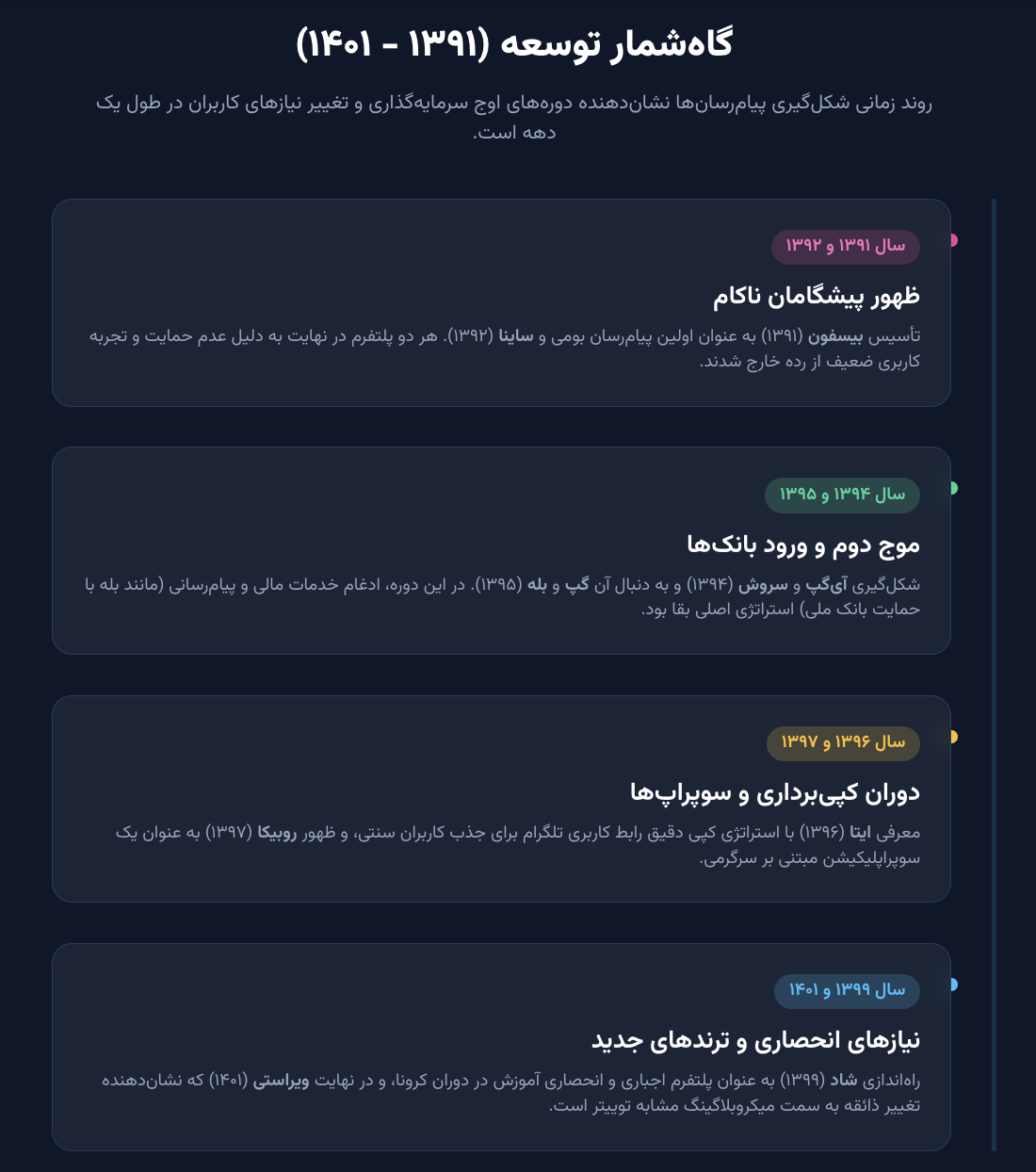 گاه‌شمار توسعه (۱۳۹۱ - ۱۴۰۱)

روند زمانی شکل‌گیری پیام‌رسان‌ها نشان‌دهنده دوره‌های اوج سرمایه‌گذاری و تغییر نیازهای کاربران در طول یک دهه است.

سال ۱۳۹۱ و ۱۳۹۲

ظهور پیشگامان ناکام

تأسیس بیسفون (۱۳۹۱) به عنوان اولین پیام‌رسان بومی و ساینا (۱۳۹۲). هر دو پلتفرم در نهایت به دلیل عدم حمایت و تجربه کاربری ضعیف از رده خارج شدند.

سال ۱۳۹۴ و ۱۳۹۵

موج دوم و ورود بانک‌ها

شکل‌گیری آی‌گپ و سروش (۱۳۹۴) و به دنبال آن گپ و بله (۱۳۹۵). در این دوره، ادغام خدمات مالی و پیام‌رسانی (مانند بله با حمایت بانک ملی) استراتژی اصلی بقا بود.

سال ۱۳۹۶ و ۱۳۹۷

دوران کپی‌برداری و سوپراپ‌ها

معرفی ایتا (۱۳۹۶) با استراتژی کپی دقیق رابط کاربری تلگرام برای جذب کاربران سنتی، و ظهور روبیکا (۱۳۹۷) به عنوان یک سوپراپلیکیشن مبتنی بر سرگرمی.

سال ۱۳۹۹ و ۱۴۰۱

نیازهای انحصاری و ترندهای جدید

راه‌اندازی شاد (۱۳۹۹) به عنوان پلتفرم اجباری و انحصاری آموزش در دوران کرونا، و در نهایت ویراستی (۱۴۰۱) که نشان‌دهنده تغییر ذائقه به سمت میکروبلاگینگ مشابه توییتر است.